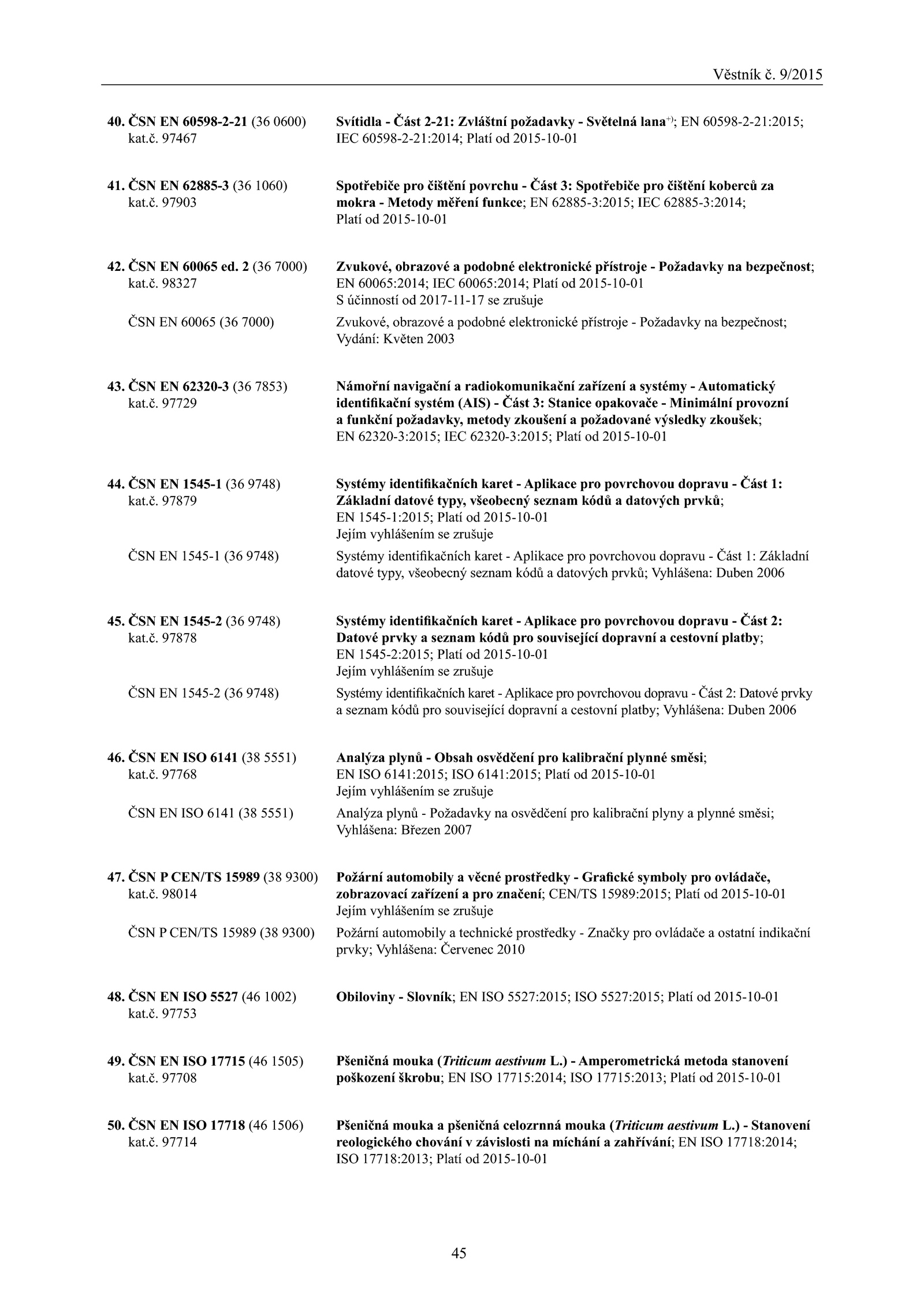 Věstník č. 9/2015

40. ČSN EN 60598-2-21 (36 0600) kat.č. 97467

Svítidla - Část 2-21: Zvláštní požadavky - Světelná lana$^{+)}$; EN 60598-2-21:2015; IEC 60598-2-21:2014; Platí od 2015-10-01

41. ČSN EN 62885-3 (36 1060) kat.č. 97903

Spotřebiče pro čištění povrchu - Část 3: Spotřebiče pro čištění koberců za mokra - Metody měření funkce; EN 62885-3:2015; IEC 62885-3:2014; Platí od 2015-10-01

42. ČSN EN 60065 ed. 2 (36 7000) kat.č. 98327

Zvukové, obrazové a podobné elektronické přístroje - Požadavky na bezpečnost; EN 60065:2014; IEC 60065:2014; Platí od 2015-10-01
S účinností od 2017-11-17 se zrušuje

ČSN EN 60065 (36 7000)

Zvukové, obrazové a podobné elektronické přístroje - Požadavky na bezpečnost; Vydání: Květen 2003

43. ČSN EN 62320-3 (36 7853) kat.č. 97729

Námořní navigační a radiokomunikační zařízení a systémy - Automatický identifikační systém (AIS) - Část 3: Stanice opakovače - Minimální provozní a funkční požadavky, metody zkoušení a požadované výsledky zkoušek; EN 62320-3:2015; IEC 62320-3:2015; Platí od 2015-10-01

44. ČSN EN 1545-1 (36 9748) kat.č. 97879

Systémy identifikačních karet - Aplikace pro povrchovou dopravu - Část 1: Základní datové typy, všeobecný seznam kódů a datových prvků; EN 1545-1:2015; Platí od 2015-10-01
Jejím vyhlášením se zrušuje

ČSN EN 1545-1 (36 9748)

Systémy identifikačních karet - Aplikace pro povrchovou dopravu - Část 1: Základní datové typy, všeobecný seznam kódů a datových prvků; Vyhlášena: Duben 2006

45. ČSN EN 1545-2 (36 9748) kat.č. 97878

Systémy identifikačních karet - Aplikace pro povrchovou dopravu - Část 2: Datové prvky a seznam kódů pro související dopravní a cestovní platby; EN 1545-2:2015; Platí od 2015-10-01
Jejím vyhlášením se zrušuje

ČSN EN 1545-2 (36 9748)

Systémy identifikačních karet - Aplikace pro povrchovou dopravu - Část 2: Datové prvky a seznam kódů pro související dopravní a cestovní platby; Vyhlášena: Duben 2006

46. ČSN EN ISO 6141 (38 5551) kat.č. 97768

Analýza plynů - Obsah osvědčení pro kalibrační plynné směsi; EN ISO 6141:2015; ISO 6141:2015; Platí od 2015-10-01
Jejím vyhlášením se zrušuje

ČSN EN ISO 6141 (38 5551)

Analýza plynů - Požadavky na osvědčení pro kalibrační plyny a plynné směsi; Vyhlášena: Březen 2007

47. ČSN P CEN/TS 15989 (38 9300) kat.č. 98014

Požární automobily a věcné prostředky - Grafické symboly pro ovládače, zobrazovací zařízení a pro značení; CEN/TS 15989:2015; Platí od 2015-10-01
Jejím vyhlášením se zrušuje

ČSN P CEN/TS 15989 (38 9300)

Požární automobily a technické prostředky - Značky pro ovládače a ostatní indikační prvky; Vyhlášena: Červenec 2010

48. ČSN EN ISO 5527 (46 1002) kat.č. 97753

Obiloviny - Slovník; EN ISO 5527:2015; ISO 5527:2015; Platí od 2015-10-01

49. ČSN EN ISO 17715 (46 1505) kat.č. 97708

Pšeničná mouka (Triticum aestivum L.) - Amperometrická metoda stanovení poškození škrobu; EN ISO 17715:2014; ISO 17715:2013; Platí od 2015-10-01

50. ČSN EN ISO 17718 (46 1506) kat.č. 97714

Pšeničná mouka a pšeničná celozrnná mouka (Triticum aestivum L.) - Stanovení reologického chování v závislosti na míchání a zahřívání; EN ISO 17718:2014; ISO 17718:2013; Platí od 2015-10-01

45